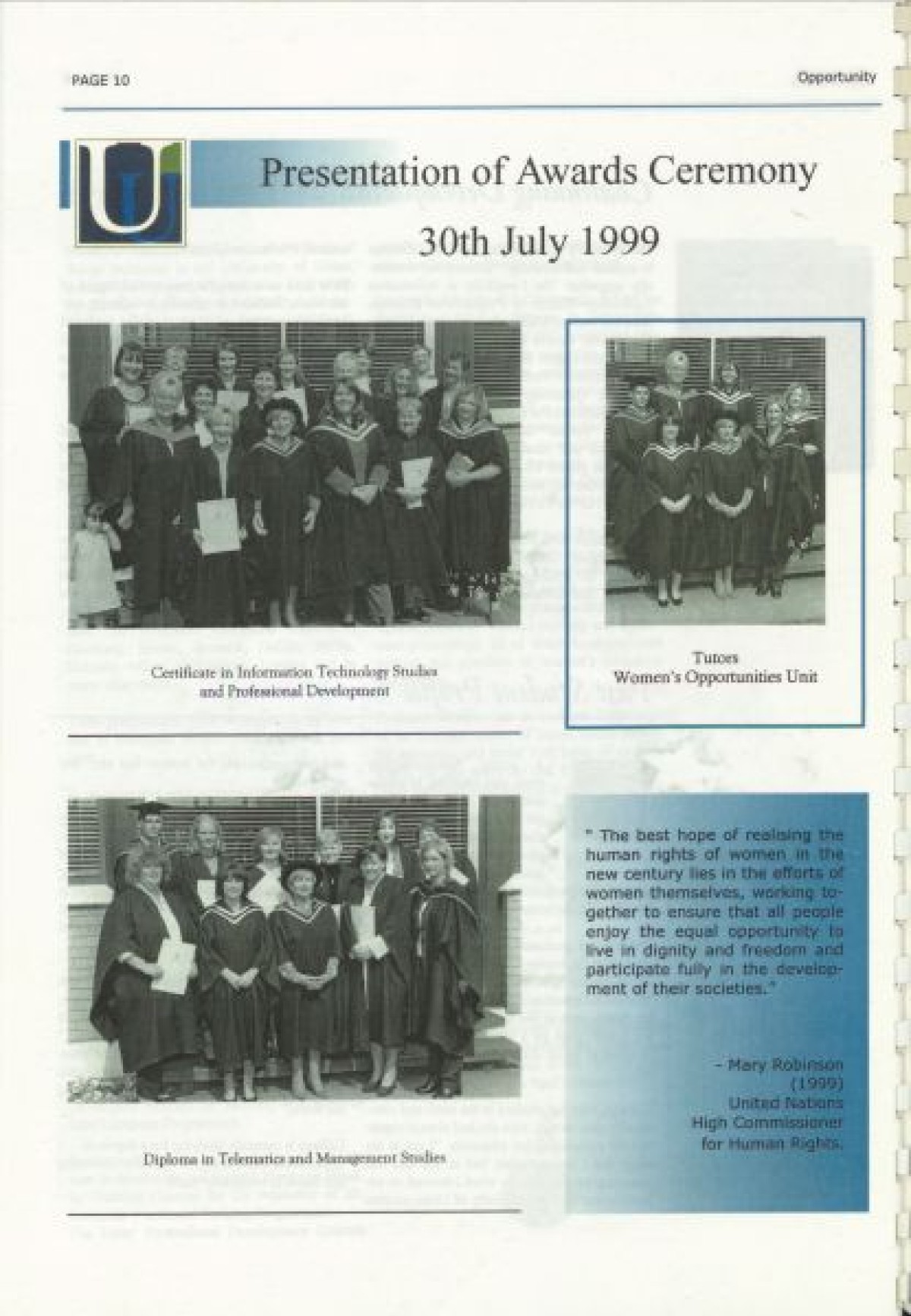 PAGE 10

Opportunity

Presentation of Awards Ceremony

30th July 1999

Certificate in Information Technology Studies and Professional Development

Tutors
Women's Opportunities Unit

Diploma in Telematics and Management Studies

" The best hope of realising the human rights of women in the new century lies in the efforts of women themselves, working together to ensure that all people enjoy the equal opportunity to live in dignity and freedom and participate fully in the development of their societies."

- Mary Robinson
(1999)
United Nations
High Commissioner
for Human Rights.